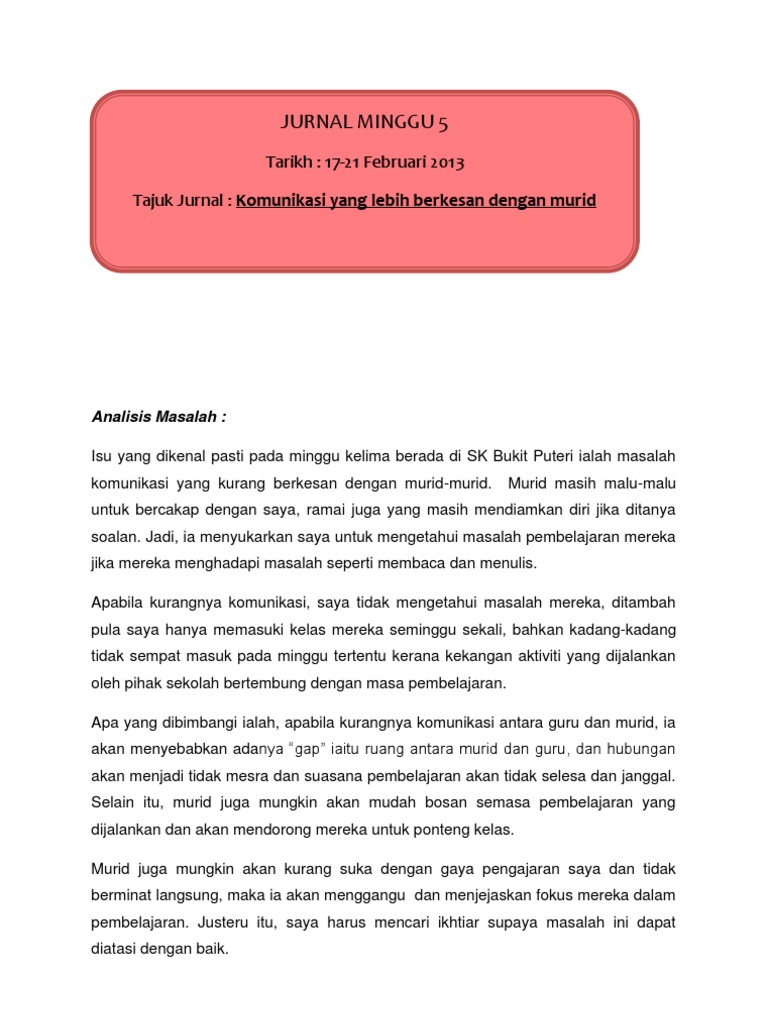 JURNAL MINGGU 5

Tarikh : 17-21 Februari 2013

Tajuk Jurnal : Komunikasi yang lebih berkesan dengan murid

Analisis Masalah :

Isu yang dikenal pasti pada minggu kelima berada di SK Bukit Puteri ialah masalah komunikasi yang kurang berkesan dengan murid-murid. Murid masih malu-malu untuk bercakap dengan saya, ramai juga yang masih mendiamkan diri jika ditanya soalan. Jadi, ia menyukarkan saya untuk mengetahui masalah pembelajaran mereka jika mereka menghadapi masalah seperti membaca dan menulis.

Apabila kurangnya komunikasi, saya tidak mengetahui masalah mereka, ditambah pula saya hanya memasuki kelas mereka seminggu sekali, bahkan kadang-kadang tidak sempat masuk pada minggu tertentu kerana kekangan aktiviti yang dijalankan oleh pihak sekolah bertembung dengan masa pembelajaran.

Apa yang dibimbangi ialah, apabila kurangnya komunikasi antara guru dan murid, ia akan menyebabkan adanya "gap" iaitu ruang antara murid dan guru, dan hubungan akan menjadi tidak mesra dan suasana pembelajaran akan tidak selesa dan janggal. Selain itu, murid juga mungkin akan mudah bosan semasa pembelajaran yang dijalankan dan akan mendorong mereka untuk ponteng kelas.

Murid juga mungkin akan kurang suka dengan gaya pengajaran saya dan tidak berminat langsung, maka ia akan menggangu dan menjejaskan fokus mereka dalam pembelajaran. Justeru itu, saya harus mencari ikhtiar supaya masalah ini dapat diatasi dengan baik.